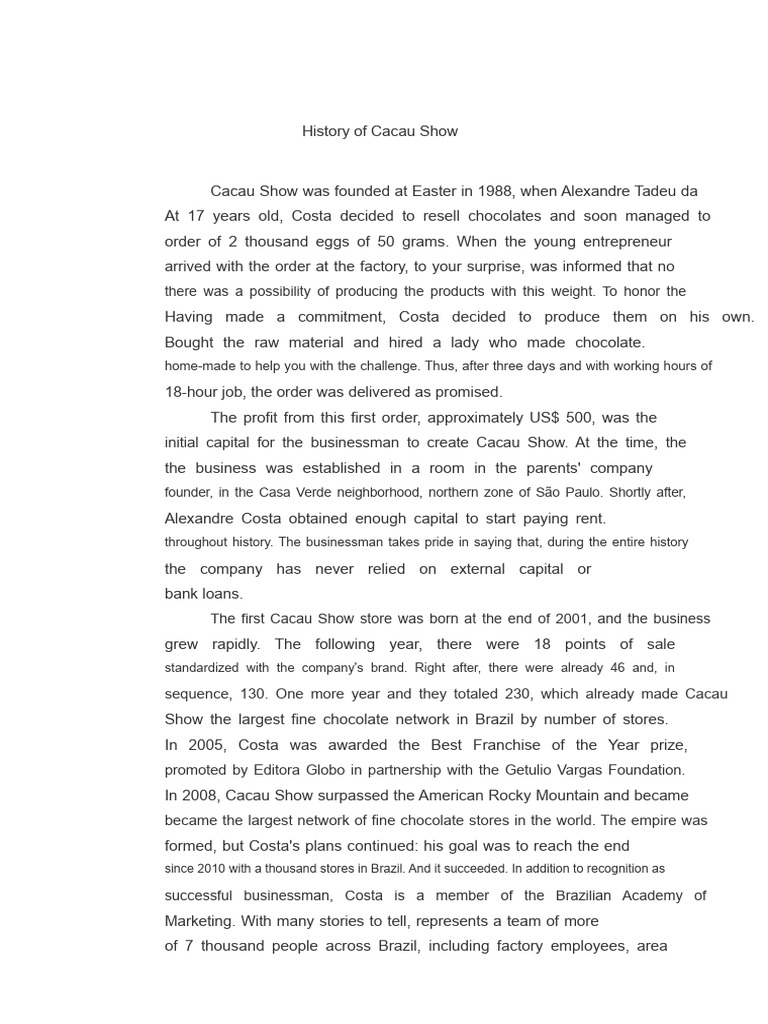 History of Cacau Show

Cacau Show was founded at Easter in 1988, when Alexandre Tadeu da At 17 years old, Costa decided to resell chocolates and soon managed to order of 2 thousand eggs of 50 grams. When the young entrepreneur arrived with the order at the factory, to your surprise, was informed that no there was a possibility of producing the products with this weight. To honor the Having made a commitment, Costa decided to produce them on his own. Bought the raw material and hired a lady who made chocolate. home-made to help you with the challenge. Thus, after three days and with working hours of 18-hour job, the order was delivered as promised.

The profit from this first order, approximately US$ 500, was the initial capital for the businessman to create Cacau Show. At the time, the the business was established in a room in the parents' company founder, in the Casa Verde neighborhood, northern zone of São Paulo. Shortly after, Alexandre Costa obtained enough capital to start paying rent. throughout history. The businessman takes pride in saying that, during the entire history the company has never relied on external capital or bank loans.

The first Cacau Show store was born at the end of 2001, and the business grew rapidly. The following year, there were 18 points of sale standardized with the company's brand. Right after, there were already 46 and, in sequence, 130. One more year and they totaled 230, which already made Cacau Show the largest fine chocolate network in Brazil by number of stores. In 2005, Costa was awarded the Best Franchise of the Year prize, promoted by Editora Globo in partnership with the Getulio Vargas Foundation. In 2008, Cacau Show surpassed the American Rocky Mountain and became became the largest network of fine chocolate stores in the world. The empire was formed, but Costa's plans continued: his goal was to reach the end since 2010 with a thousand stores in Brazil. And it succeeded. In addition to recognition as successful businessman, Costa is a member of the Brazilian Academy of Marketing. With many stories to tell, represents a team of more of 7 thousand people across Brazil, including factory employees, area